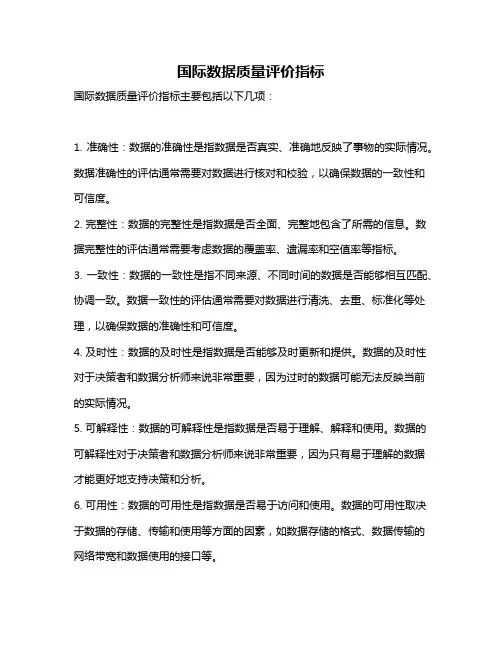 国际数据质量评价指标

国际数据质量评价指标主要包括以下几项：

1. 准确性：数据的准确性是指数据是否真实、准确地反映了事物的实际情况。数据准确性的评估通常需要对数据进行核对和校验，以确保数据的一致性和可信度。

2. 完整性：数据的完整性是指数据是否全面、完整地包含了所需的信息。数据完整性的评估通常需要考虑数据的覆盖率、遗漏率和空值率等指标。

3. 一致性：数据的一致性是指不同来源、不同时间的数据是否能够相互匹配、协调一致。数据一致性的评估通常需要对数据进行清洗、去重、标准化等处理，以确保数据的准确性和可信度。

4. 及时性：数据的及时性是指数据是否能够及时更新和提供。数据的及时性对于决策者和数据分析师来说非常重要，因为过时的数据可能无法反映当前的实际情况。

5. 可解释性：数据的可解释性是指数据是否易于理解、解释和使用。数据的可解释性对于决策者和数据分析师来说非常重要，因为只有易于理解的数据才能更好地支持决策和分析。

6. 可用性：数据的可用性是指数据是否易于访问和使用。数据的可用性取决于数据的存储、传输和使用等方面的因素，如数据存储的格式、数据传输的网络带宽和数据使用的接口等。